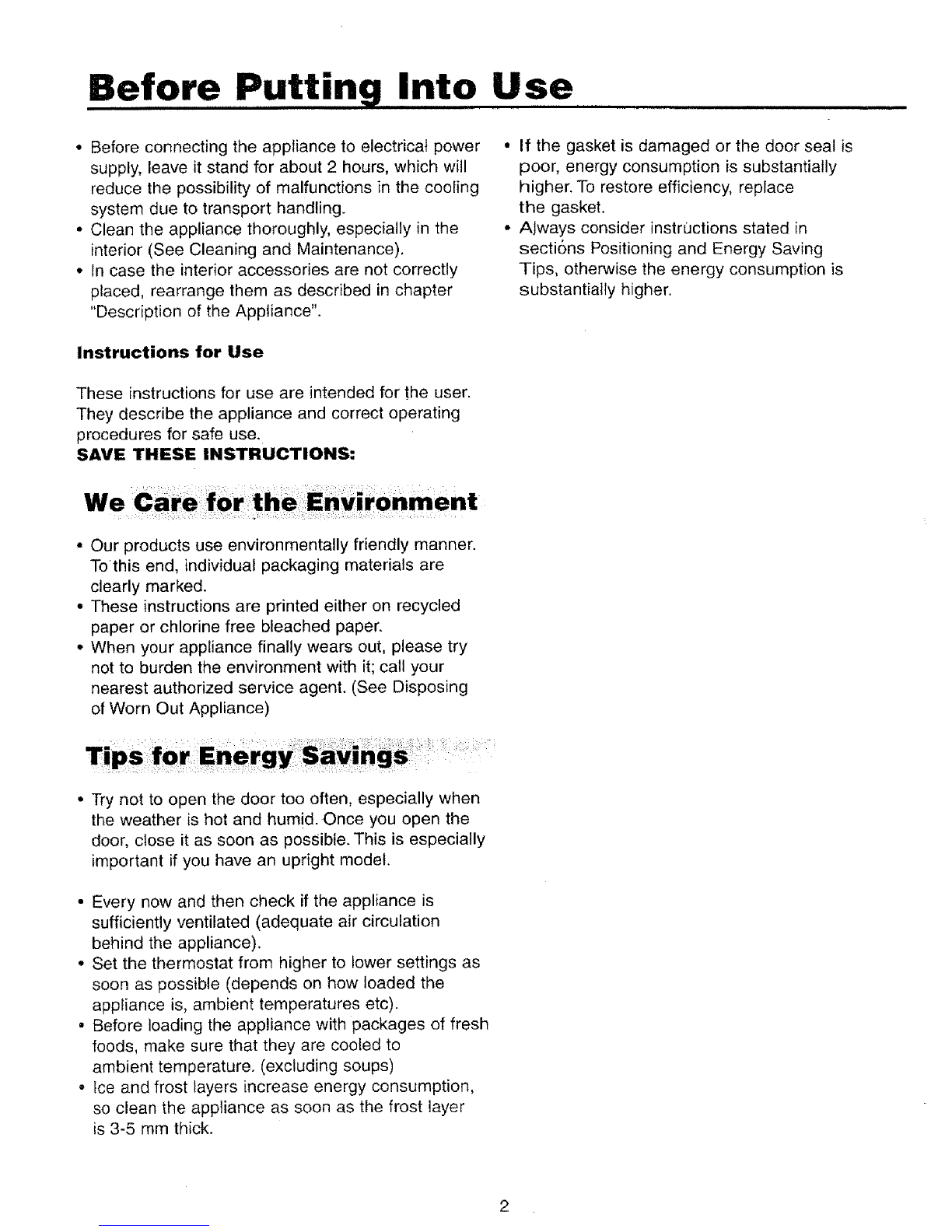 Before Putting Into Use

• Before connecting the appliance to electrical power supply, leave it stand for about 2 hours, which will reduce the possibility of malfunctions in the cooling system due to transport handling.
• Clean the appliance thoroughly, especially in the interior (See Cleaning and Maintenance).
• In case the interior accessories are not correctly placed, rearrange them as described in chapter "Description of the Appliance".

Instructions for Use

These instructions for use are intended for the user. They describe the appliance and correct operating procedures for safe use.
SAVE THESE INSTRUCTIONS:

We Care for the Environment

• Our products use environmentally friendly manner. To this end, individual packaging materials are clearly marked.
• These instructions are printed either on recycled paper or chlorine free bleached paper.
• When your appliance finally wears out, please try not to burden the environment with it; call your nearest authorized service agent. (See Disposing of Worn Out Appliance)

Tips for Energy Savings

• Try not to open the door too often, especially when the weather is hot and humid. Once you open the door, close it as soon as possible. This is especially important if you have an upright model.

• Every now and then check if the appliance is sufficiently ventilated (adequate air circulation behind the appliance).
• Set the thermostat from higher to lower settings as soon as possible (depends on how loaded the appliance is, ambient temperatures etc).
• Before loading the appliance with packages of fresh foods, make sure that they are cooled to ambient temperature. (excluding soups)
• Ice and frost layers increase energy consumption, so clean the appliance as soon as the frost layer is 3-5 mm thick.

• If the gasket is damaged or the door seal is poor, energy consumption is substantially higher. To restore efficiency, replace the gasket.
• Always consider instructions stated in sections Positioning and Energy Saving Tips, otherwise the energy consumption is substantially higher.

2